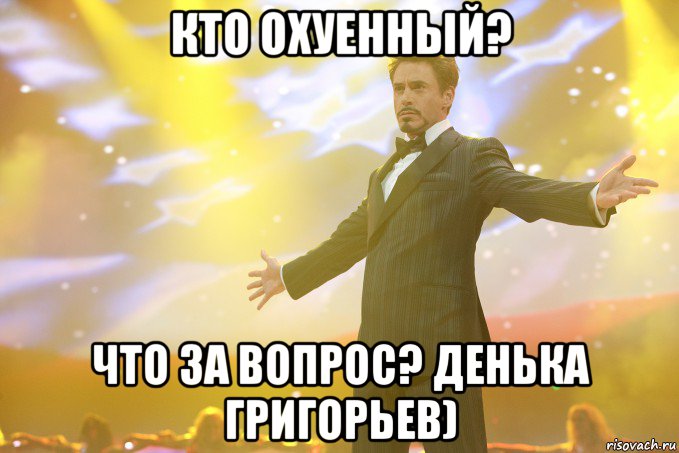 КТО ОХУЕННЫЙ?

ЧТО ЗА ВОПРОС? ДЕНЬКА ГРИГОРЬЕВ)

risovach.ru